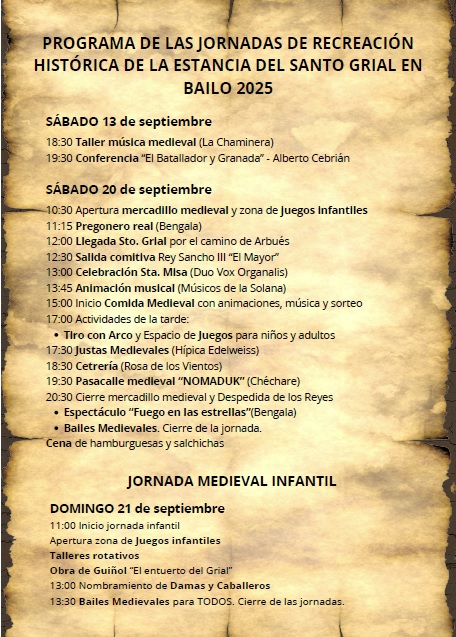 PROGRAMA DE LAS JORNADAS DE RECREACIÓN HISTÓRICA DE LA ESTANCIA DEL SANTO GRIAL EN BAILO 2025

SÁBADO 13 de septiembre

18:30 Taller música medieval (La Chaminera)
19:30 Conferencia "El Batallador y Granada" - Alberto Cebrián

SÁBADO 20 de septiembre

10:30 Apertura mercadillo medieval y zona de Juegos infantiles
11:15 Pregonero real (Bengala)
12:00 Llegada Sto. Grial por el camino de Arbués
12:30 Salida comitiva Rey Sancho III "El Mayor"
13:00 Celebración Sta. Misa (Duo Vox Organalis)
13:45 Animación musical (Músicos de la Solana)
15:00 Inicio Comida Medieval con animaciones, música y sorteo
17:00 Actividades de la tarde:
• Tiro con Arco y Espacio de Juegos para niños y adultos
17:30 Justas Medievales (Hípica Edelweiss)
18:30 Cetrería (Rosa de los Vientos)
19:30 Pasacalle medieval "NOMADUK" (Chéchare)
20:30 Cierre mercadillo medieval y Despedida de los Reyes
• Espectáculo "Fuego en las estrellas"(Bengala)
• Bailes Medievales. Cierre de la jornada.
Cena de hamburguesas y salchichas

JORNADA MEDIEVAL INFANTIL

DOMINGO 21 de septiembre

11:00 Inicio jornada infantil
Apertura zona de Juegos infantiles
Talleres rotativos
Obra de Guiñol "El entuerto del Grial"
13:00 Nombramiento de Damas y Caballeros
13:30 Bailes Medievales para TODOS. Cierre de las jornadas.